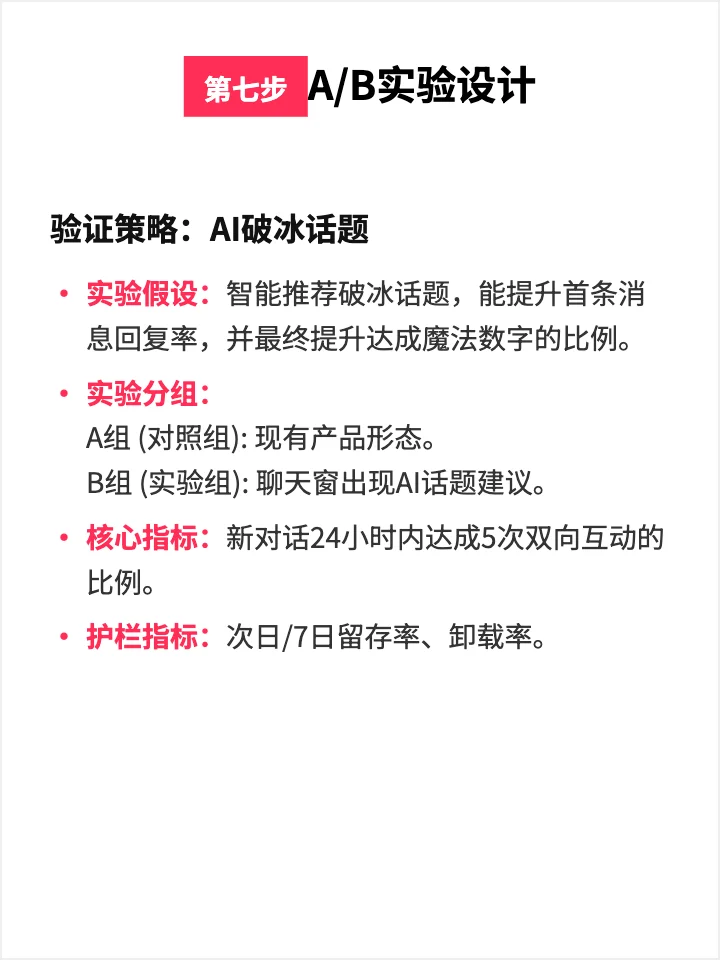 第七步 A/B实验设计

验证策略：AI破冰话题

• 实验假设：智能推荐破冰话题，能提升首条消息回复率，并最终提升达成魔法数字的比例。

• 实验分组：
A组 (对照组): 现有产品形态。
B组 (实验组): 聊天窗出现AI话题建议。

• 核心指标：新对话24小时内达成5次双向互动的比例。

• 护栏指标：次日/7日留存率、卸载率。